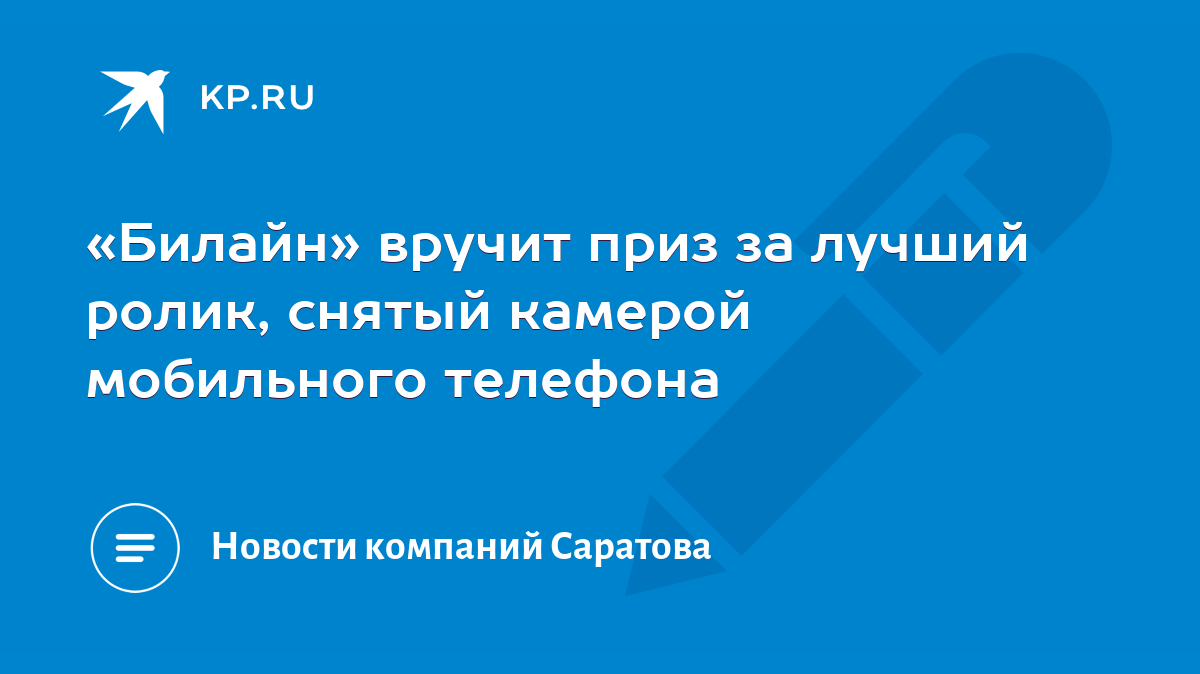 KP.RU

«Билайн» вручит приз за лучший ролик, снятый камерой мобильного телефона

Новости компаний Саратова